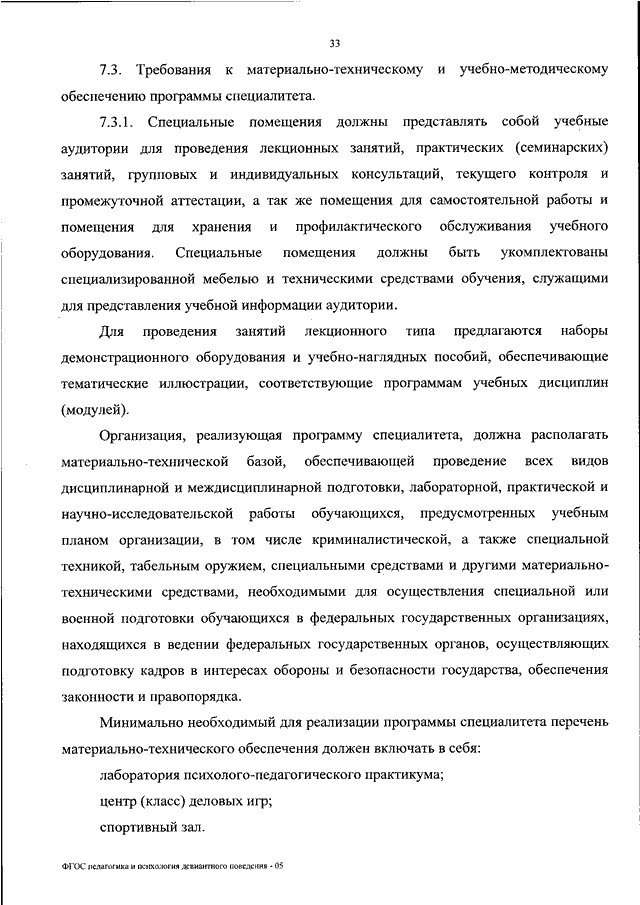 33

7.3. Требования к материально-техническому и учебно-методическому обеспечению программы специалитета.

7.3.1. Специальные помещения должны представлять собой учебные аудитории для проведения лекционных занятий, практических (семинарских) занятий, групповых и индивидуальных консультаций, текущего контроля и промежуточной аттестации, а так же помещения для самостоятельной работы и помещения для хранения и профилактического обслуживания учебного оборудования. Специальные помещения должны быть укомплектованы специализированной мебелью и техническими средствами обучения, служащими для представления учебной информации аудитории.

Для проведения занятий лекционного типа предлагаются наборы демонстрационного оборудования и учебно-наглядных пособий, обеспечивающие тематические иллюстрации, соответствующие программам учебных дисциплин (модулей).

Организация, реализующая программу специалитета, должна располагать материально-технической базой, обеспечивающей проведение всех видов дисциплинарной и междисциплинарной подготовки, лабораторной, практической и научно-исследовательской работы обучающихся, предусмотренных учебным планом организации, в том числе криминалистической, а также специальной техникой, табельным оружием, специальными средствами и другими материально-техническими средствами, необходимыми для осуществления специальной или военной подготовки обучающихся в федеральных государственных организациях, находящихся в ведении федеральных государственных органов, осуществляющих подготовку кадров в интересах обороны и безопасности государства, обеспечения законности и правопорядка.

Минимально необходимый для реализации программы специалитета перечень материально-технического обеспечения должен включать в себя:

лаборатория психолого-педагогического практикума;

центр (класс) деловых игр;

спортивный зал.

ФГОС педагогика и психология девиантного поведения - 05